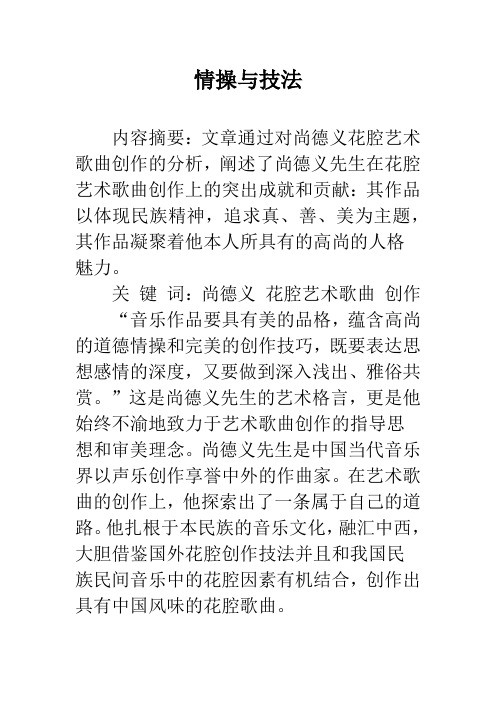 情操与技法

内容摘要：文章通过对尚德义花腔艺术歌曲创作的分析，阐述了尚德义先生在花腔艺术歌曲创作上的突出成就和贡献：其作品以体现民族精神，追求真、善、美为主题，其作品凝聚着他本人所具有的高尚的人格魅力。

关 键 词：尚德义 花腔艺术歌曲 创作

“音乐作品要具有美的品格，蕴含高尚的道德情操和完美的创作技巧，既要表达思想感情的深度，又要做到深入浅出、雅俗共赏。”这是尚德义先生的艺术格言，更是他始终不渝地致力于艺术歌曲创作的指导思想和审美理念。尚德义先生是中国当代音乐界以声乐创作享誉中外的作曲家。在艺术歌曲的创作上，他探索出了一条属于自己的道路。他扎根于本民族的音乐文化，融汇中西，大胆借鉴国外花腔创作技法并且和我国民族民间音乐中的花腔因素有机结合，创作出具有中国风味的花腔歌曲。